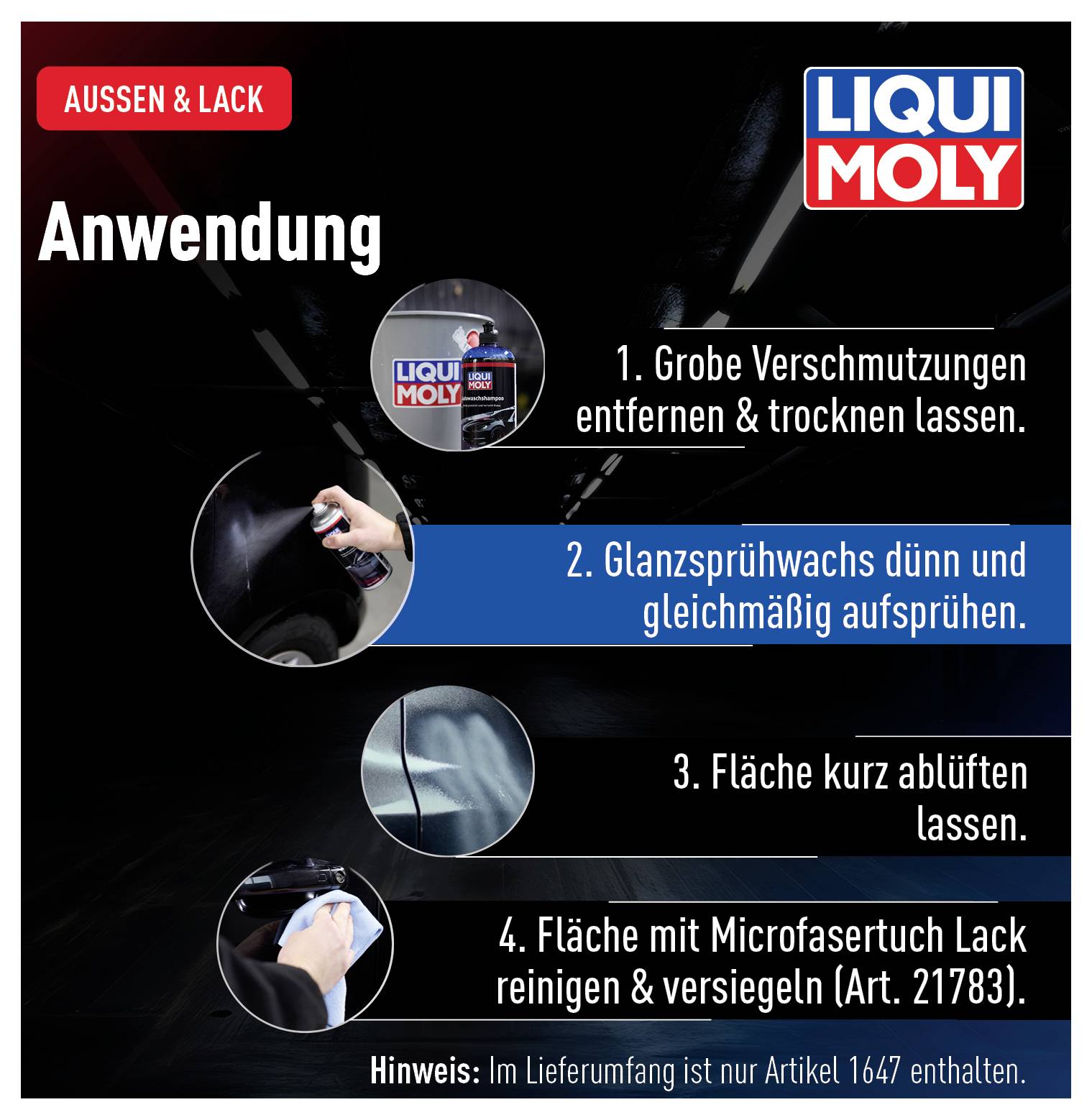 AUSSEN & LACK

LIQUI MOLY

Anwendung

LIQUI MOLY

LIQUI MOLY
Autowaschshampoo

1. Grobe Verschmutzungen entfernen & trocknen lassen.

2. Glanzsprühwachs dünn und gleichmäßig aufsprühen.

3. Fläche kurz ablüften lassen.

4. Fläche mit Microfasertuch Lack reinigen & versiegeln (Art. 21783).

Hinweis: Im Lieferumfang ist nur Artikel 1647 enthalten.